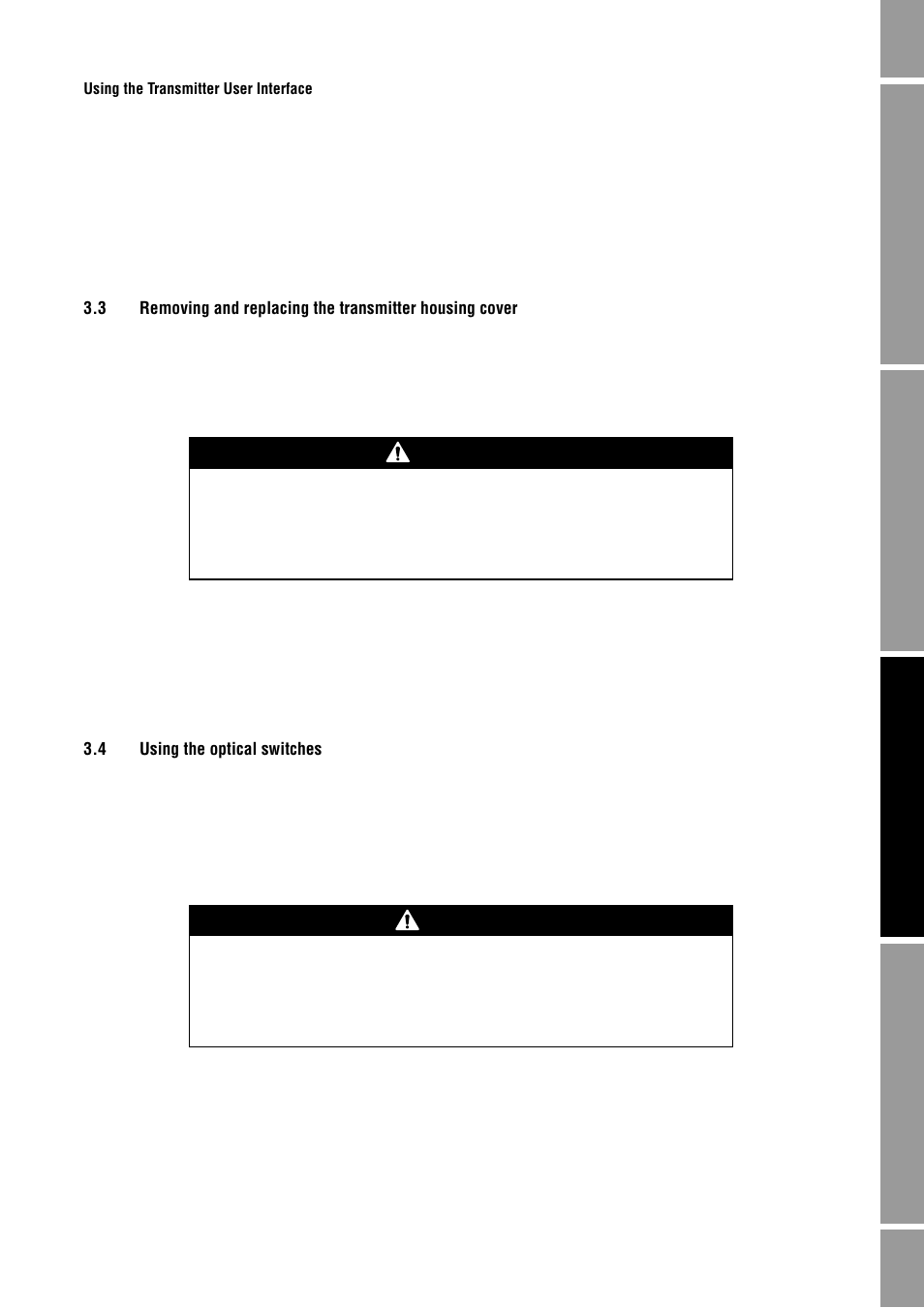 Using the Transmitter User Interface

3.3 Removing and replacing the transmitter housing cover

3.4 Using the optical switches